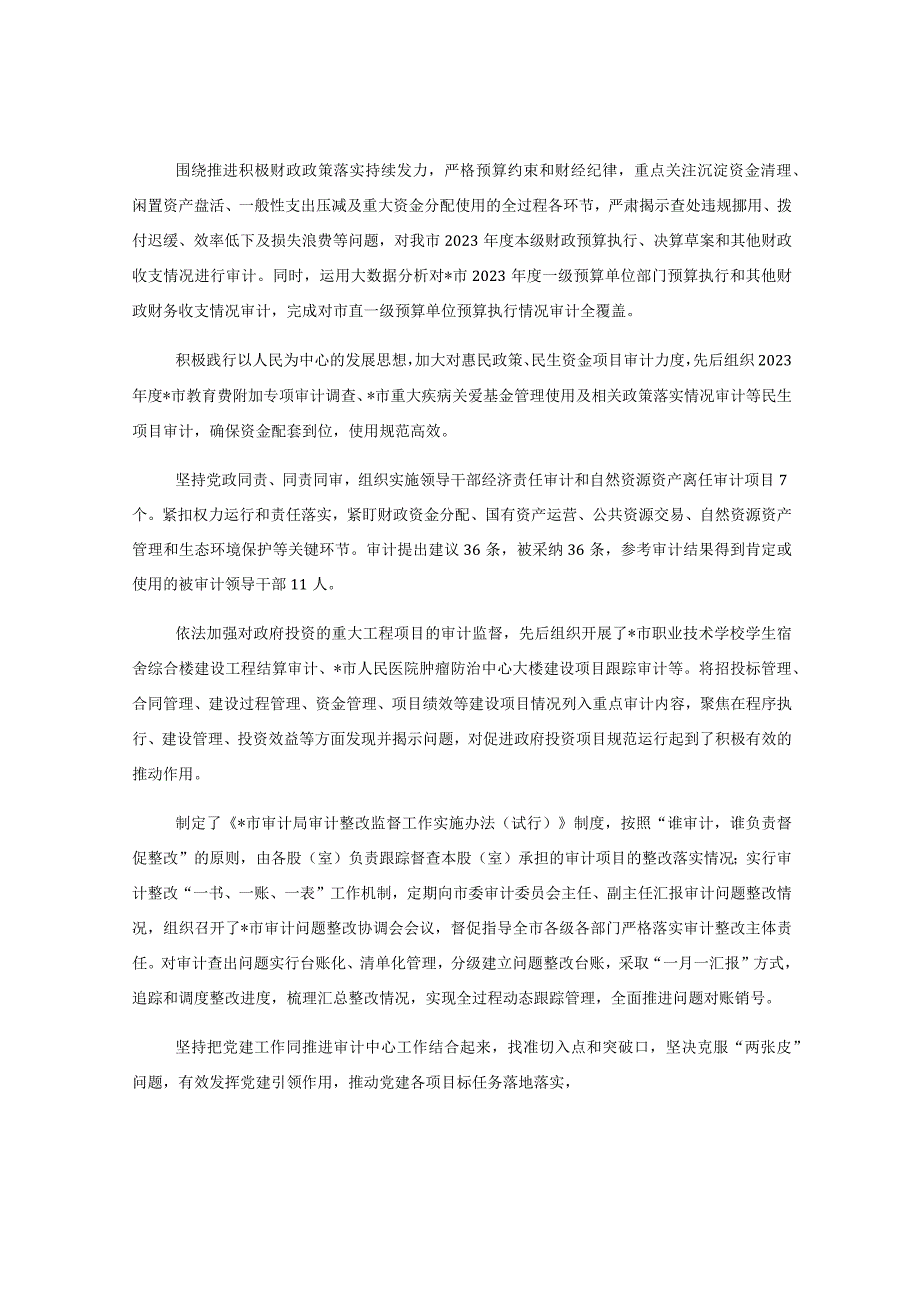 围绕推进积极财政政策落实持续发力，严格预算约束和财经纪律，重点关注沉淀资金清理、闲置资产盘活、一般性支出压减及重大资金分配使用的全过程各环节，严肃揭示查处违规挪用、拨付迟缓、效率低下及损失浪费等问题，对我市2023年度本级财政预算执行、决算草案和其他财政收支情况进行审计。同时，运用大数据分析对*市2023年度一级预算单位部门预算执行和其他财政财务收支情况审计，完成对市直一级预算单位预算执行情况审计全覆盖。

积极践行以人民为中心的发展思想，加大对惠民政策、民生资金项目审计力度，先后组织2023年度*市教育费附加专项审计调查、*市重大疾病关爱基金管理使用及相关政策落实情况审计等民生项目审计，确保资金配套到位，使用规范高效。

坚持党政同责、同责同审，组织实施领导干部经济责任审计和自然资源资产离任审计项目7个。紧扣权力运行和责任落实，紧盯财政资金分配、国有资产运营、公共资源交易、自然资源资产管理和生态环境保护等关键环节。审计提出建议36条，被采纳36条，参考审计结果得到肯定或使用的被审计领导干部11人。

依法加强对政府投资的重大工程项目的审计监督，先后组织开展了*市职业技术学校学生宿舍综合楼建设工程结算审计、*市人民医院肿瘤防治中心大楼建设项目跟踪审计等。将招投标管理、合同管理、建设过程管理、资金管理、项目绩效等建设项目情况列入重点审计内容，聚焦在程序执行、建设管理、投资效益等方面发现并揭示问题，对促进政府投资项目规范运行起到了积极有效的推动作用。

制定了《*市审计局审计整改监督工作实施办法（试行）》制度，按照“谁审计，谁负责督促整改”的原则，由各股（室）负责跟踪督查本股（室）承担的审计项目的整改落实情况;实行审计整改“一书、一账、一表”工作机制，定期向市委审计委员会主任、副主任汇报审计问题整改情况，组织召开了*市审计问题整改协调会会议，督促指导全市各级各部门严格落实审计整改主体责任。对审计查出问题实行台账化、清单化管理，分级建立问题整改台账，采取“一月一汇报”方式，追踪和调度整改进度，梳理汇总整改情况，实现全过程动态跟踪管理，全面推进问题对账销号。

坚持把党建工作同推进审计中心工作结合起来，找准切入点和突破口，坚决克服“两张皮”问题，有效发挥党建引领作用，推动党建各项目标任务落地落实，